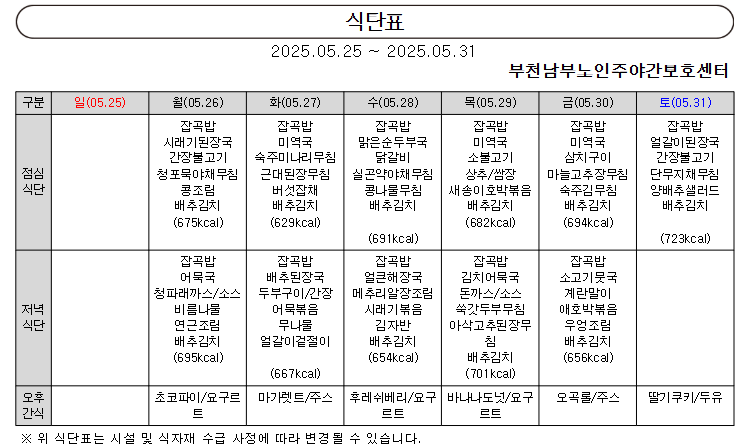 식단표

2025.05.25 ~ 2025.05.31

부천남부노인주야간보호센터

| 구분 | 일(05.25) | 월(05.26) | 화(05.27) | 수(05.28) | 목(05.29) | 금(05.30) | 토(05.31) |
|---|---|---|---|---|---|---|---|
| 점심 식단 | | 잡곡밥 시래기된장국 간장불고기 청포묵야채무침 콩조림 배추김치 (675kcal) | 잡곡밥 미역국 숙주미나리무침 근대된장무침 버섯잡채 배추김치 (629kcal) | 잡곡밥 맑은순두부국 닭갈비 실곤약야채무침 콩나물무침 배추김치 (691kcal) | 잡곡밥 미역국 소불고기 상추/쌈장 새송이호박볶음 배추김치 (682kcal) | 잡곡밥 미역국 삼치구이 마늘고추장무침 숙주김무침 배추김치 (694kcal) | 잡곡밥 얼갈이된장국 간장불고기 단무지채무침 양배추샐러드 배추김치 (723kcal) |
| 저녁 식단 | | 잡곡밥 어묵국 청파래까스/소스 비름나물 연근조림 배추김치 (695kcal) | 잡곡밥 배추된장국 두부구이/간장 어묵볶음 무나물 얼갈이겉절이 (667kcal) | 잡곡밥 얼큰해장국 메추리알장조림 시래기볶음 김자반 배추김치 (654kcal) | 잡곡밥 김치어묵국 돈까스/소스 쑥갓두부무침 아삭고추된장무침 배추김치 (701kcal) | 잡곡밥 소고기뭇국 계란말이 애호박볶음 우엉조림 배추김치 (656kcal) | |
| 오후 간식 | | 초코파이/요구르트 | 마가렛트/주스 | 후레쉬베리/요구르트 | 바나나도넛/요구르트 | 오곡롤/주스 | 딸기쿠키/두유 |

※ 위 식단표는 시설 및 식자재 수급 사정에 따라 변경될 수 있습니다.